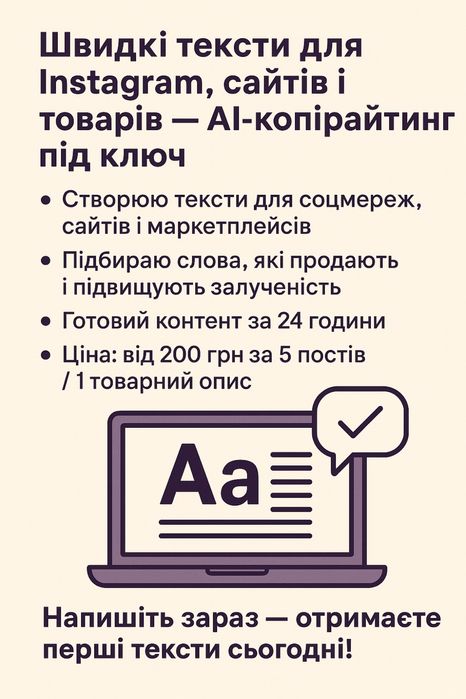 Швидкі тексти для Instagram, сайтів і товарів — AI-копірайтинг під ключ

• Створюю тексти для соцмереж, сайтів і маркетплейсів
• Підбираю слова, які продають і підвищують залученість
• Готовий контент за 24 години
• Ціна: від 200 грн за 5 постів / 1 товарний опис

Aa

Напишіть зараз — отримаєте перші тексти сьогодні!